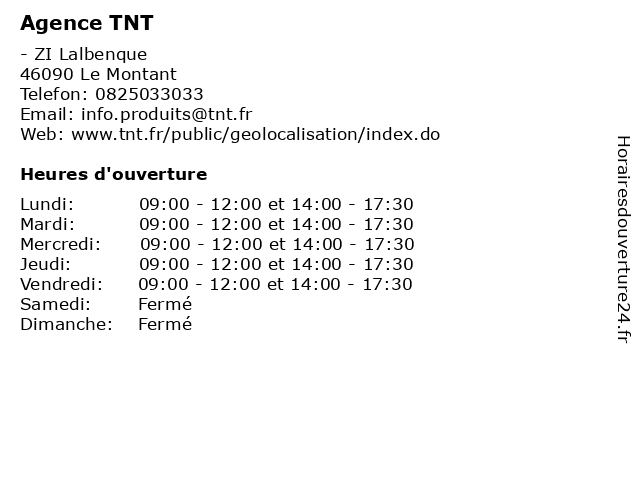 Agence TNT

- ZI Lalbenque
46090 Le Montant
Telefon: 0825033033
Email: info.produits@tnt.fr
Web: www.tnt.fr/public/geolocalisation/index.do

Heures d'ouverture

| | |
|---|---|
| Lundi: | 09:00 - 12:00 et 14:00 - 17:30 |
| Mardi: | 09:00 - 12:00 et 14:00 - 17:30 |
| Mercredi: | 09:00 - 12:00 et 14:00 - 17:30 |
| Jeudi: | 09:00 - 12:00 et 14:00 - 17:30 |
| Vendredi: | 09:00 - 12:00 et 14:00 - 17:30 |
| Samedi: | Fermé |
| Dimanche: | Fermé |

Horairesdouverture24.fr